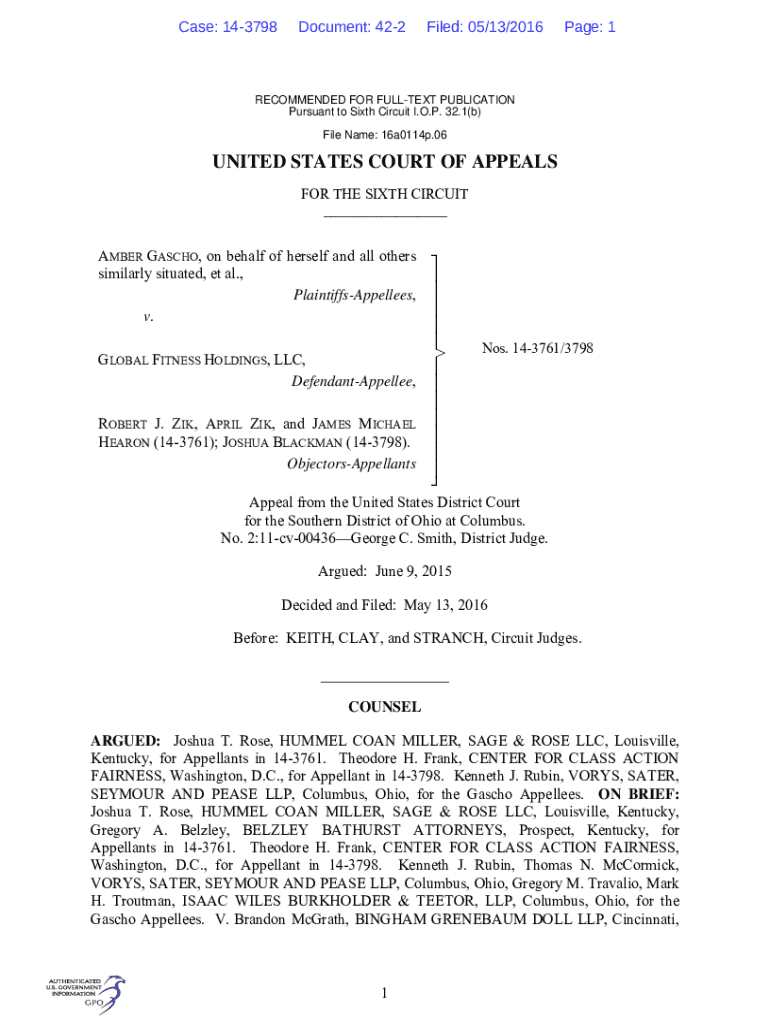 Case: 14-3798 Document: 42-2 Filed: 05/13/2016 Page: 1

RECOMMENDED FOR FULL-TEXT PUBLICATION
Pursuant to Sixth Circuit I.O.P. 32.1(b)

File Name: 16a0114p.06

UNITED STATES COURT OF APPEALS

FOR THE SIXTH CIRCUIT

AMBER GASCHO, on behalf of herself and all others similarly situated, et al.,
Plaintiffs-Appellees,

v.

GLOBAL FITNESS HOLDINGS, LLC,
Defendant-Appellee,

ROBERT J. ZIK, APRIL ZIK, and JAMES MICHAEL HEARON (14-3761); JOSHUA BLACKMAN (14-3798).
Objectors-Appellants

Nos. 14-3761/3798

Appeal from the United States District Court for the Southern District of Ohio at Columbus.
No. 2:11-cv-00436—George C. Smith, District Judge.

Argued: June 9, 2015

Decided and Filed: May 13, 2016

Before: KEITH, CLAY, and STRANCH, Circuit Judges.

COUNSEL

ARGUED: Joshua T. Rose, HUMMEL COAN MILLER, SAGE & ROSE LLC, Louisville, Kentucky, for Appellants in 14-3761. Theodore H. Frank, CENTER FOR CLASS ACTION FAIRNESS, Washington, D.C., for Appellant in 14-3798. Kenneth J. Rubin, VORYS, SATER, SEYMOUR AND PEASE LLP, Columbus, Ohio, for the Gascho Appellees. ON BRIEF: Joshua T. Rose, HUMMEL COAN MILLER, SAGE & ROSE LLC, Louisville, Kentucky, Gregory A. Belzley, BELZLEY BATHURST ATTORNEYS, Prospect, Kentucky, for Appellants in 14-3761. Theodore H. Frank, CENTER FOR CLASS ACTION FAIRNESS, Washington, D.C., for Appellant in 14-3798. Kenneth J. Rubin, Thomas N. McCormick, VORYS, SATER, SEYMOUR AND PEASE LLP, Columbus, Ohio, Gregory M. Travalio, Mark H. Troutman, ISAAC WILES BURKHOLDER & TEETOR, LLP, Columbus, Ohio, for the Gascho Appellees. V. Brandon McGrath, BINGHAM GRENEBAUM DOLL LLP, Cincinnati,

AUTHENTICATED U.S. GOVERNMENT INFORMATION GPO

1